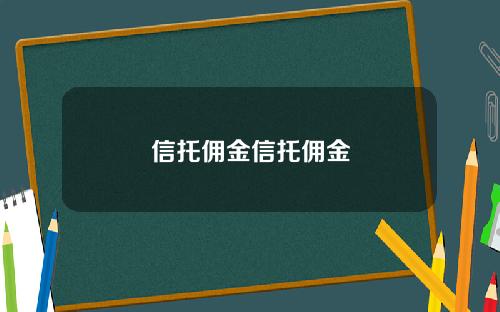 信托佣金信托佣金